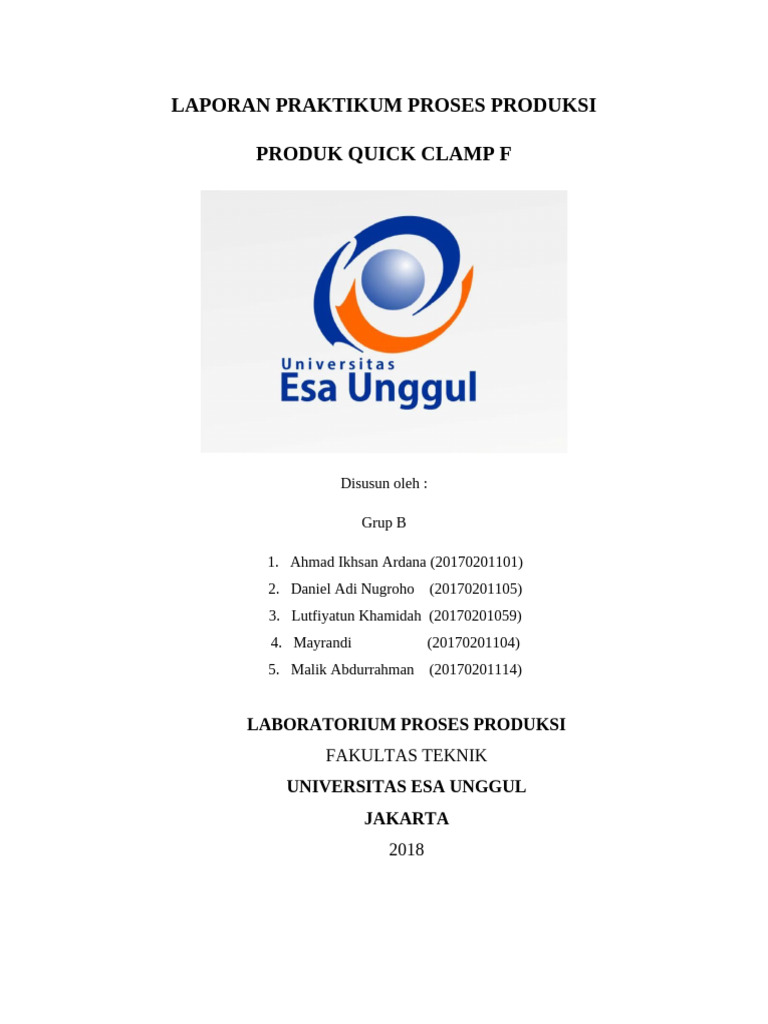 LAPORAN PRAKTIKUM PROSES PRODUKSI

PRODUK QUICK CLAMP F

Universitas
Esa Unggul

Disusun oleh :

Grup B

1. Ahmad Ikhsan Ardana (20170201101)
2. Daniel Adi Nugroho (20170201105)
3. Lutfiyatun Khamidah (20170201059)
4. Mayrandi (20170201104)
5. Malik Abdurrahman (20170201114)

LABORATORIUM PROSES PRODUKSI
FAKULTAS TEKNIK
UNIVERSITAS ESA UNGGUL
JAKARTA
2018